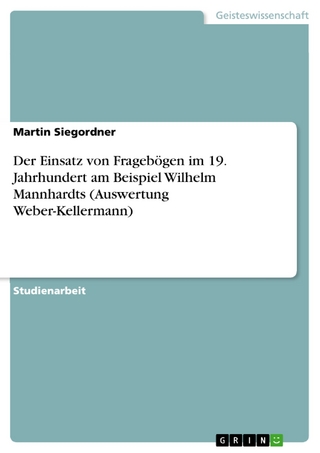 Geisteswissenschaft

Martin Siegordner

Der Einsatz von Fragebögen im 19. Jahrhundert am Beispiel Wilhelm Mannhardts (Auswertung Weber-Kellermann)

Studienarbeit

GRIN